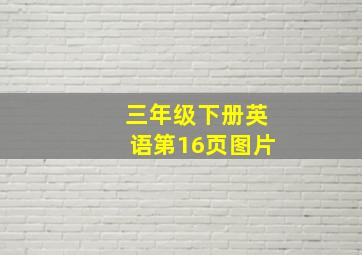 三年级下册英语第16页图片